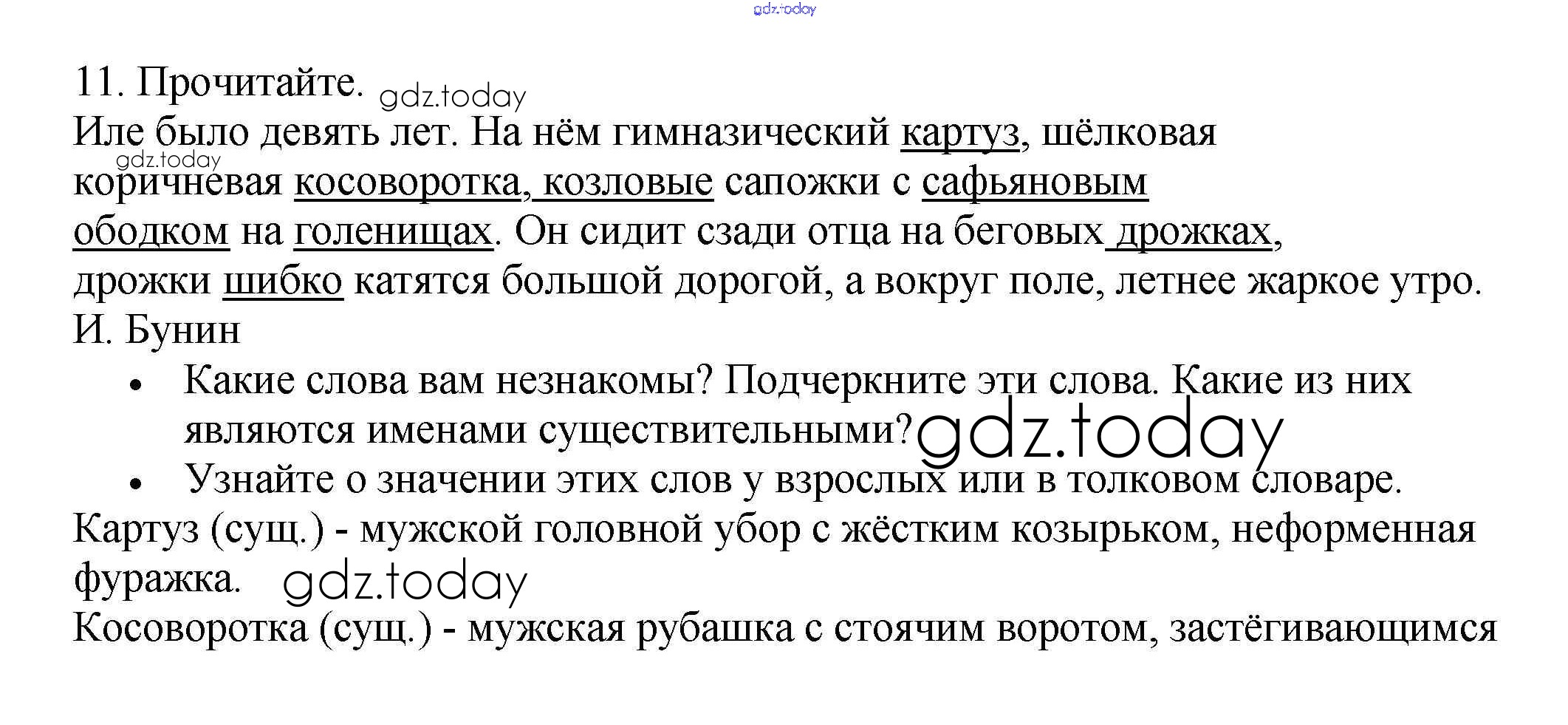 gdz.today

11. Прочитайте. gdz.today

Иле было девять лет. На нём гимназический картуз, шёлковая gdz.today коричневая косоворотка, козловые сапожки с сафьяновым ободком на голенищах. Он сидит сзади отца на беговых дрожках, дрожки шибко катятся большой дорогой, а вокруг поле, летнее жаркое утро.

И. Бунин

• Какие слова вам незнакомы? Подчеркните эти слова. Какие из них являются именами существительными? gdz.today

• Узнайте о значении этих слов у взрослых или в толковом словаре.

Картуз (сущ.) - мужской головной убор с жёстким козырьком, неформенная фуражка. gdz.today

Косоворотка (сущ.) - мужская рубашка с стоячим воротом, застёгивающимся